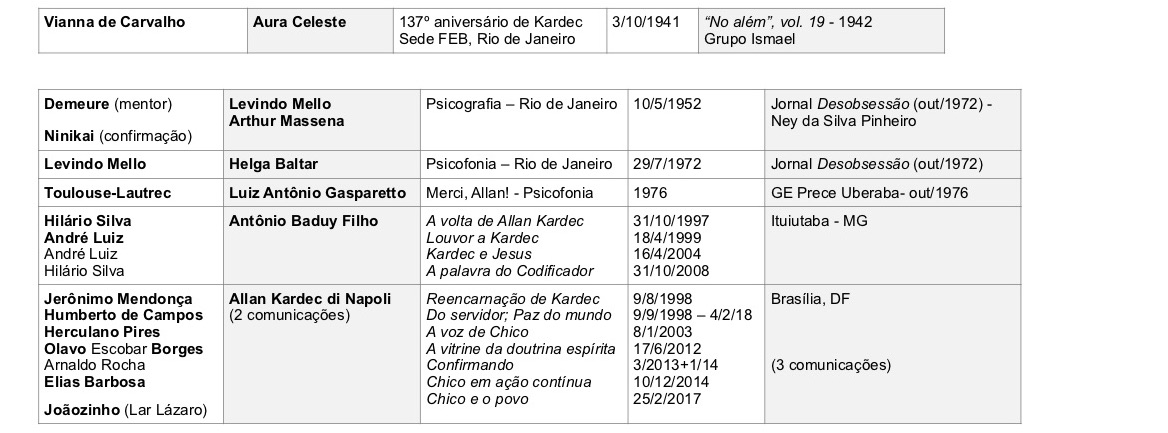 | Vianna de Carvalho | Aura Celeste | 137º aniversário de Kardec Sede FEB, Rio de Janeiro | 3/10/1941 | "No além", vol. 19 - 1942 Grupo Ismael |
|---|---|---|---|---|

| Demeure (mentor) Ninikai (confirmação) | Levindo Mello Arthur Massena | Psicografia – Rio de Janeiro | 10/5/1952 | Jornal Desobsessão (out/1972) - Ney da Silva Pinheiro |
|---|---|---|---|---|
| Levindo Mello | Helga Baltar | Psicofonia – Rio de Janeiro | 29/7/1972 | Jornal Desobsessão (out/1972) |
| Toulouse-Lautrec | Luiz Antônio Gasparetto | Merci, Allan! - Psicofonia | 1976 | GE Prece Uberaba- out/1976 |
| Hilário Silva André Luiz André Luiz Hilário Silva | Antônio Baduy Filho | A volta de Allan Kardec Louvor a Kardec Kardec e Jesus A palavra do Codificador | 31/10/1997 18/4/1999 16/4/2004 31/10/2008 | Ituiutaba - MG |
| Jerônimo Mendonça Humberto de Campos Herculano Pires Olavo Escobar Borges Arnaldo Rocha Elias Barbosa Joãozinho (Lar Lázaro) | Allan Kardec di Napoli (2 comunicações) | Reencarnação de Kardec Do servidor; Paz do mundo A voz de Chico A vitrine da doutrina espírita Confirmando Chico em ação contínua Chico e o povo | 9/8/1998 9/9/1998 – 4/2/18 8/1/2003 17/6/2012 3/2013+1/14 10/12/2014 25/2/2017 | Brasília, DF (3 comunicações) |